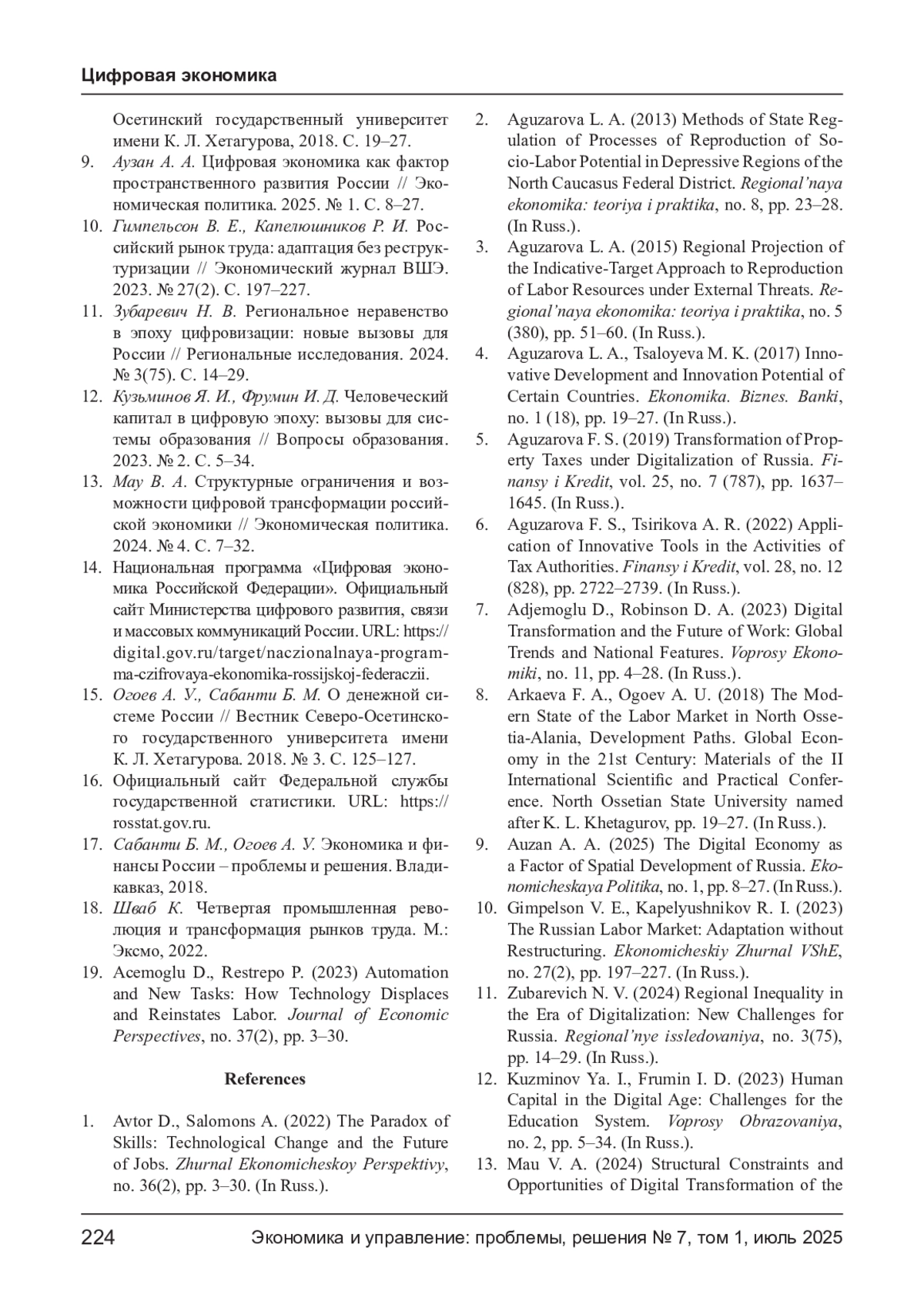 Цифровая экономика

Осетинский государственный университет имени К. Л. Хетагурова, 2018. С. 19–27.

9. Аузан А. А. Цифровая экономика как фактор пространственного развития России // Экономическая политика. 2025. № 1. С. 8–27.

10. Гимпельсон В. Е., Капелюшников Р. И. Российский рынок труда: адаптация без реструктуризации // Экономический журнал ВШЭ. 2023. № 27(2). С. 197–227.

11. Зубаревич Н. В. Региональное неравенство в эпоху цифровизации: новые вызовы для России // Региональные исследования. 2024. № 3(75). С. 14–29.

12. Кузьминов Я. И., Фрумин И. Д. Человеческий капитал в цифровую эпоху: вызовы для системы образования // Вопросы образования. 2023. № 2. С. 5–34.

13. Мау В. А. Структурные ограничения и возможности цифровой трансформации российской экономики // Экономическая политика. 2024. № 4. С. 7–32.

14. Национальная программа «Цифровая экономика Российской Федерации». Официальный сайт Министерства цифрового развития, связи и массовых коммуникаций России. URL: https://digital.gov.ru/target/naczionalnaya-programma-czifrovaya-ekonomika-rossijskoj-federaczii.

15. Огоев А. У., Сабанти Б. М. О денежной системе России // Вестник Северо-Осетинского государственного университета имени К. Л. Хетагурова. 2018. № 3. С. 125–127.

16. Официальный сайт Федеральной службы государственной статистики. URL: https://rosstat.gov.ru.

17. Сабанти Б. М., Огоев А. У. Экономика и финансы России – проблемы и решения. Владикавказ, 2018.

18. Шваб К. Четвертая промышленная революция и трансформация рынков труда. М.: Эксмо, 2022.

19. Acemoglu D., Restrepo P. (2023) Automation and New Tasks: How Technology Displaces and Reinstates Labor. Journal of Economic Perspectives, no. 37(2), pp. 3–30.

References

1. Avtor D., Salomons A. (2022) The Paradox of Skills: Technological Change and the Future of Jobs. Zhurnal Ekonomicheskoy Perspektivy, no. 36(2), pp. 3–30. (In Russ.).

2. Aguzarova L. A. (2013) Methods of State Regulation of Processes of Reproduction of Socio-Labor Potential in Depressive Regions of the North Caucasus Federal District. Regional'naya ekonomika: teoriya i praktika, no. 8, pp. 23–28. (In Russ.).

3. Aguzarova L. A. (2015) Regional Projection of the Indicative-Target Approach to Reproduction of Labor Resources under External Threats. Regional'naya ekonomika: teoriya i praktika, no. 5 (380), pp. 51–60. (In Russ.).

4. Aguzarova L. A., Tsaloyeva M. K. (2017) Innovative Development and Innovation Potential of Certain Countries. Ekonomika. Biznes. Banki, no. 1 (18), pp. 19–27. (In Russ.).

5. Aguzarova F. S. (2019) Transformation of Property Taxes under Digitalization of Russia. Finansy i Kredit, vol. 25, no. 7 (787), pp. 1637–1645. (In Russ.).

6. Aguzarova F. S., Tsirikova A. R. (2022) Application of Innovative Tools in the Activities of Tax Authorities. Finansy i Kredit, vol. 28, no. 12 (828), pp. 2722–2739. (In Russ.).

7. Adjemoglu D., Robinson D. A. (2023) Digital Transformation and the Future of Work: Global Trends and National Features. Voprosy Ekonomiki, no. 11, pp. 4–28. (In Russ.).

8. Arkaeva F. A., Ogoev A. U. (2018) The Modern State of the Labor Market in North Ossetia-Alania, Development Paths. Global Economy in the 21st Century: Materials of the II International Scientific and Practical Conference. North Ossetian State University named after K. L. Khetagurov, pp. 19–27. (In Russ.).

9. Auzan A. A. (2025) The Digital Economy as a Factor of Spatial Development of Russia. Ekonomicheskaya Politika, no. 1, pp. 8–27. (In Russ.).

10. Gimpelson V. E., Kapelyushnikov R. I. (2023) The Russian Labor Market: Adaptation without Restructuring. Ekonomicheskiy Zhurnal VShE, no. 27(2), pp. 197–227. (In Russ.).

11. Zubarevich N. V. (2024) Regional Inequality in the Era of Digitalization: New Challenges for Russia. Regional'nye issledovaniya, no. 3(75), pp. 14–29. (In Russ.).

12. Kuzminov Ya. I., Frumin I. D. (2023) Human Capital in the Digital Age: Challenges for the Education System. Voprosy Obrazovaniya, no. 2, pp. 5–34. (In Russ.).

13. Mau V. A. (2024) Structural Constraints and Opportunities of Digital Transformation of the

224 Экономика и управление: проблемы, решения № 7, том 1, июль 2025